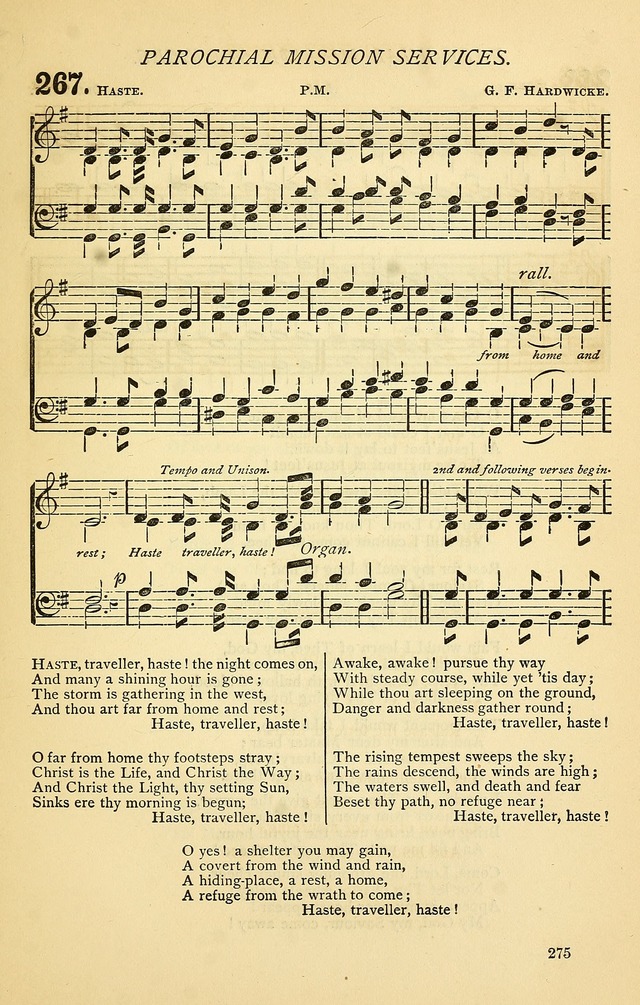 PAROCHIAL MISSION SERVICES.

267. HASTE. P.M. G. F. HARDWICKE.

rall.

from home and

Tempo and Unison. 2nd and following verses begin.

rest; Haste traveller, haste! Organ.

p

HASTE, traveller, haste! the night comes on,
And many a shining hour is gone;
The storm is gathering in the west,
And thou art far from home and rest;
Haste, traveller, haste!

O far from home thy footsteps stray;
Christ is the Life, and Christ the Way;
And Christ the Light, thy setting Sun,
Sinks ere thy morning is begun;
Haste, traveller, haste!

Awake, awake! pursue thy way
With steady course, while yet 'tis day;
While thou art sleeping on the ground,
Danger and darkness gather round;
Haste, traveller, haste!

The rising tempest sweeps the sky;
The rains descend, the winds are high;
The waters swell, and death and fear
Beset thy path, no refuge near;
Haste, traveller, haste!

O yes! a shelter you may gain,
A covert from the wind and rain,
A hiding-place, a rest, a home,
A refuge from the wrath to come;
Haste, traveller, haste!

275